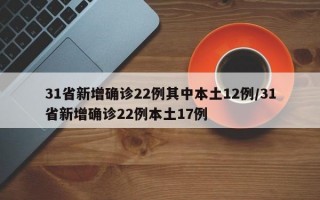 31省新增确诊22例其中本土12例/31省新增确诊22例本土17例